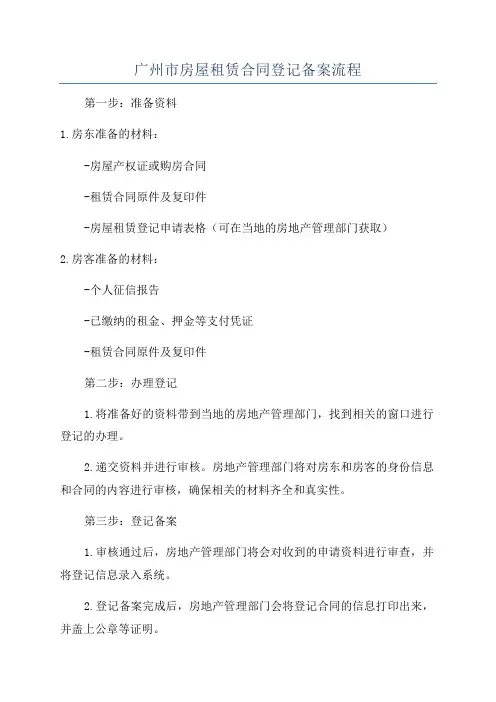 广州市房屋租赁合同登记备案流程

第一步：准备资料

1.房东准备的材料：

-房屋产权证或购房合同

-租赁合同原件及复印件

-房屋租赁登记申请表格（可在当地的房地产管理部门获取）

2.房客准备的材料：

-个人征信报告

-已缴纳的租金、押金等支付凭证

-租赁合同原件及复印件

第二步：办理登记

1.将准备好的资料带到当地的房地产管理部门，找到相关的窗口进行登记的办理。

2.递交资料并进行审核。房地产管理部门将对房东和房客的身份信息和合同的内容进行审核，确保相关的材料齐全和真实性。

第三步：登记备案

1.审核通过后，房地产管理部门将会对收到的申请资料进行审查，并将登记信息录入系统。

2.登记备案完成后，房地产管理部门会将登记合同的信息打印出来，并盖上公章等证明。